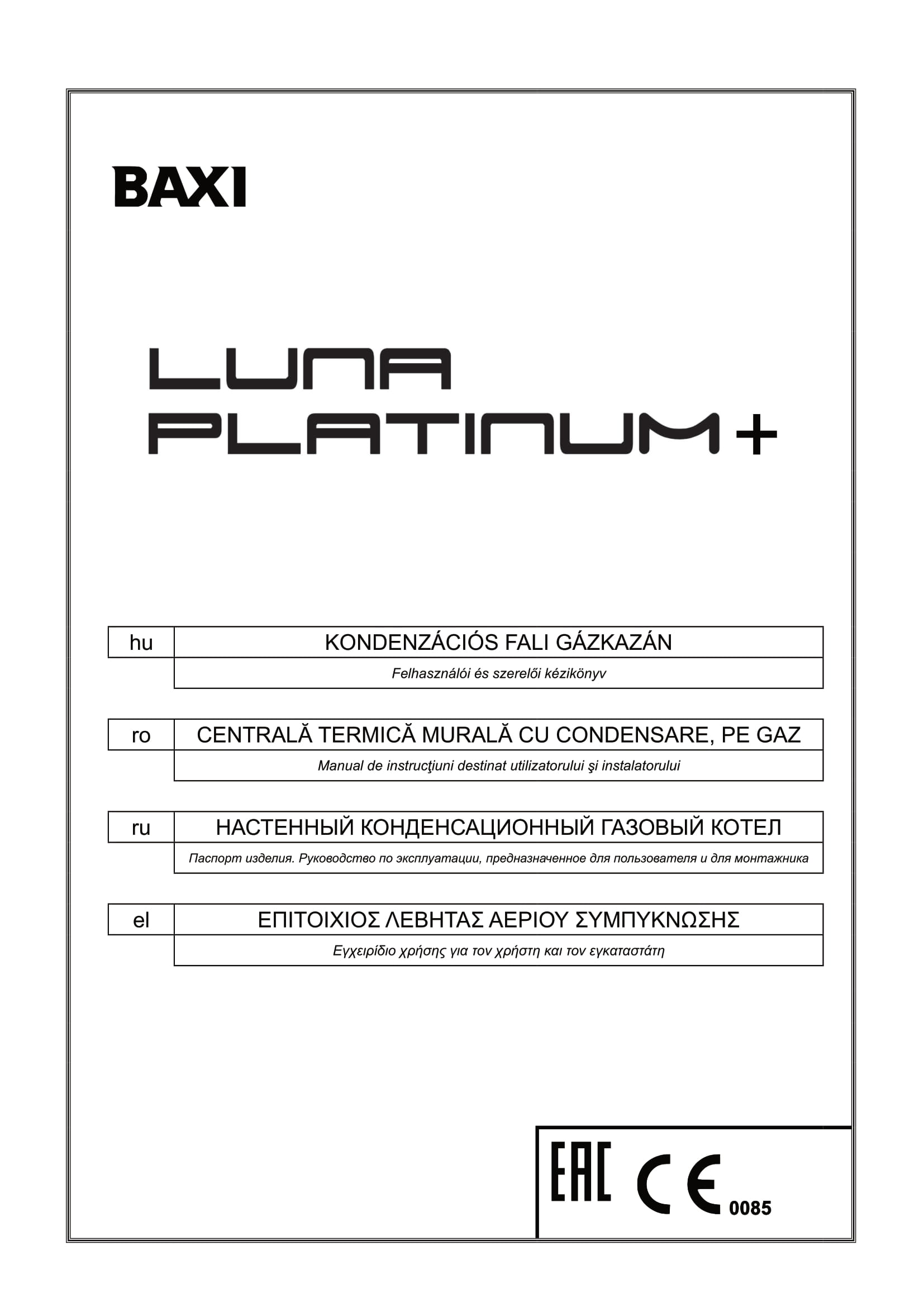 BAXI

LUNA PLATINUM+

| hu | KONDENZÁCIÓS FALI GÁZKAZÁN |
|---|---|
| | Felhasználói és szerelői kézikönyv |

| ro | CENTRALĂ TERMICĂ MURALĂ CU CONDENSARE, PE GAZ |
|---|---|
| | Manual de instrucţiuni destinat utilizatorului şi instalatorului |

| ru | НАСТЕННЫЙ КОНДЕНСАЦИОННЫЙ ГАЗОВЫЙ КОТЕЛ |
|---|---|
| | Паспорт изделия. Руководство по эксплуатации, предназначенное для пользователя и для монтажника |

| el | ΕΠΙΤΟΙΧΙΟΣ ΛΕΒΗΤΑΣ ΑΕΡΙΟΥ ΣΥΜΠΥΚΝΩΣΗΣ |
|---|---|
| | Εγχειρίδιο χρήσης για τον χρήστη και τον εγκαταστάτη |

EAC CE 0085